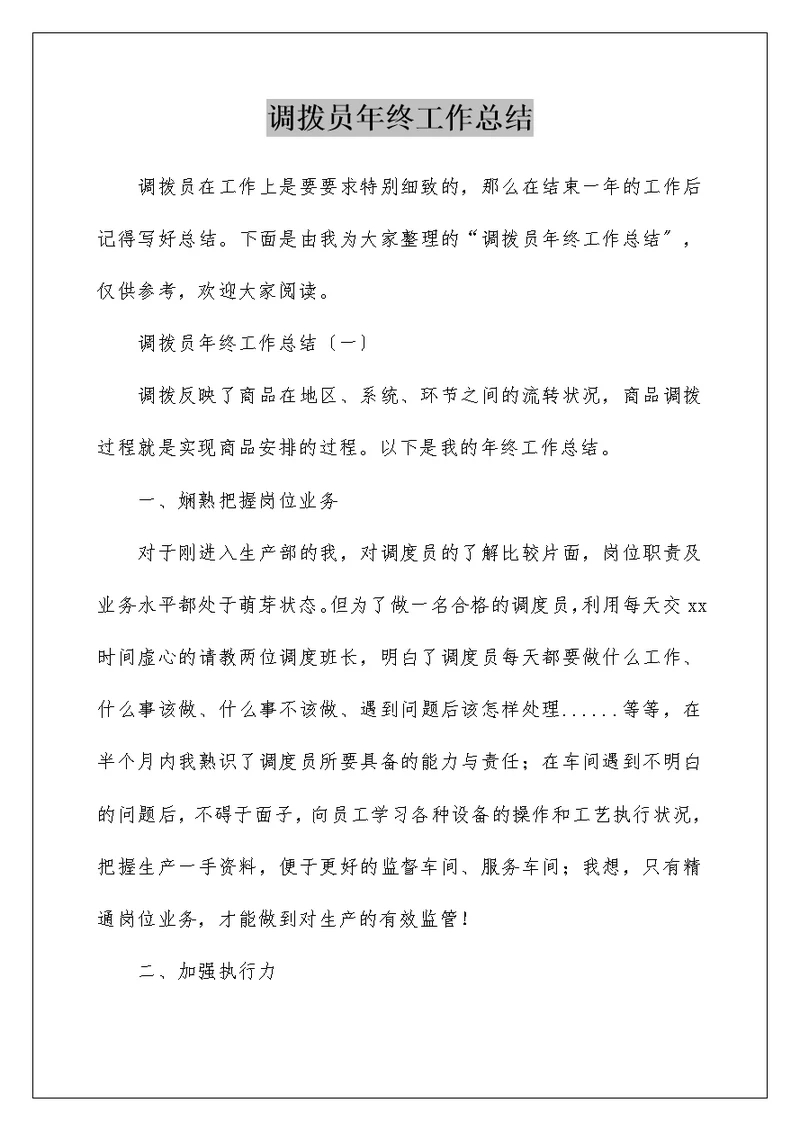 调拨员年终工作总结

调拨员在工作上是要要求特别细致的，那么在结束一年的工作后记得写好总结。下面是由我为大家整理的“调拨员年终工作总结”，仅供参考，欢迎大家阅读。

调拨员年终工作总结〔一〕

调拨反映了商品在地区、系统、环节之间的流转状况，商品调拨过程就是实现商品安排的过程。以下是我的年终工作总结。

一、娴熟把握岗位业务

对于刚进入生产部的我，对调度员的了解比较片面，岗位职责及业务水平都处于萌芽状态。但为了做一名合格的调度员，利用每天交xx时间虚心的请教两位调度班长，明白了调度员每天都要做什么工作、什么事该做、什么事不该做、遇到问题后该怎样处理......等等，在半个月内我熟识了调度员所要具备的能力与责任；在车间遇到不明白的问题后，不碍于面子，向员工学习各种设备的操作和工艺执行状况，把握生产一手资料，便于更好的监督车间、服务车间；我想，只有精通岗位业务，才能做到对生产的有效监管！

二、加强执行力